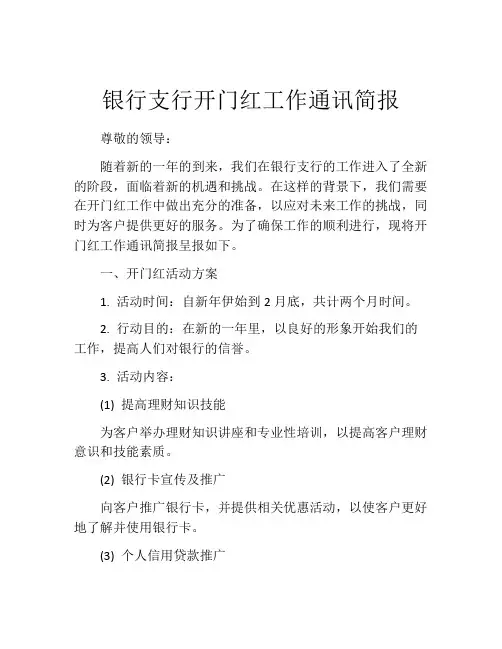 银行支行开门红工作通讯简报

尊敬的领导：

随着新的一年的到来，我们在银行支行的工作进入了全新的阶段，面临着新的机遇和挑战。在这样的背景下，我们需要在开门红工作中做出充分的准备，以应对未来工作的挑战，同时为客户提供更好的服务。为了确保工作的顺利进行，现将开门红工作通讯简报呈报如下。

一、开门红活动方案

1. 活动时间：自新年伊始到 2 月底，共计两个月时间。

2. 行动目的：在新的一年里，以良好的形象开始我们的工作，提高人们对银行的信誉。

3. 活动内容：

(1) 提高理财知识技能

为客户举办理财知识讲座和专业性培训，以提高客户理财意识和技能素质。

(2) 银行卡宣传及推广

向客户推广银行卡，并提供相关优惠活动，以使客户更好地了解并使用银行卡。

(3) 个人信用贷款推广